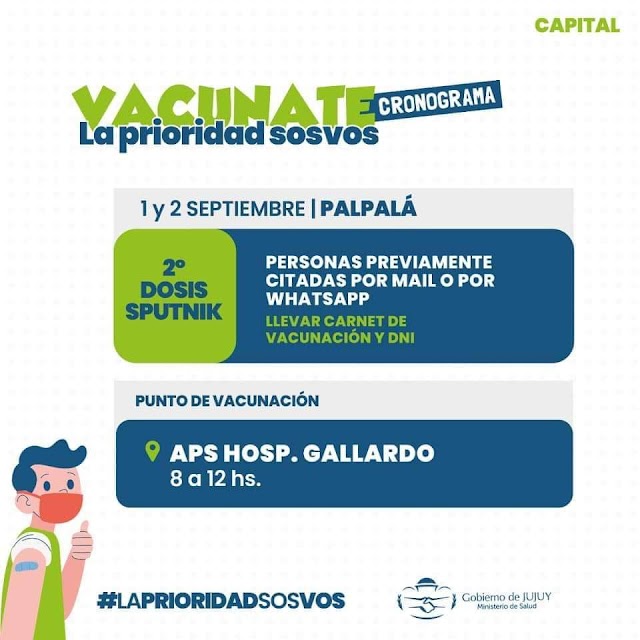 CAPITAL

VACUNATE CRONOGRAMA
La prioridad sosvos

1 y 2 SEPTIEMBRE | PALPALÁ

2º DOSIS SPUTNIK

PERSONAS PREVIAMENTE CITADAS POR MAIL O POR WHATSAPP

LLEVAR CARNET DE VACUNACIÓN Y DNI

PUNTO DE VACUNACIÓN

APS HOSP. GALLARDO
8 a 12 hs.

#LAPRIORIDADSOSVOS

Gobierno de JUJUY
Ministerio de Salud